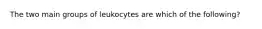 The two main groups of leukocytes are which of the following?